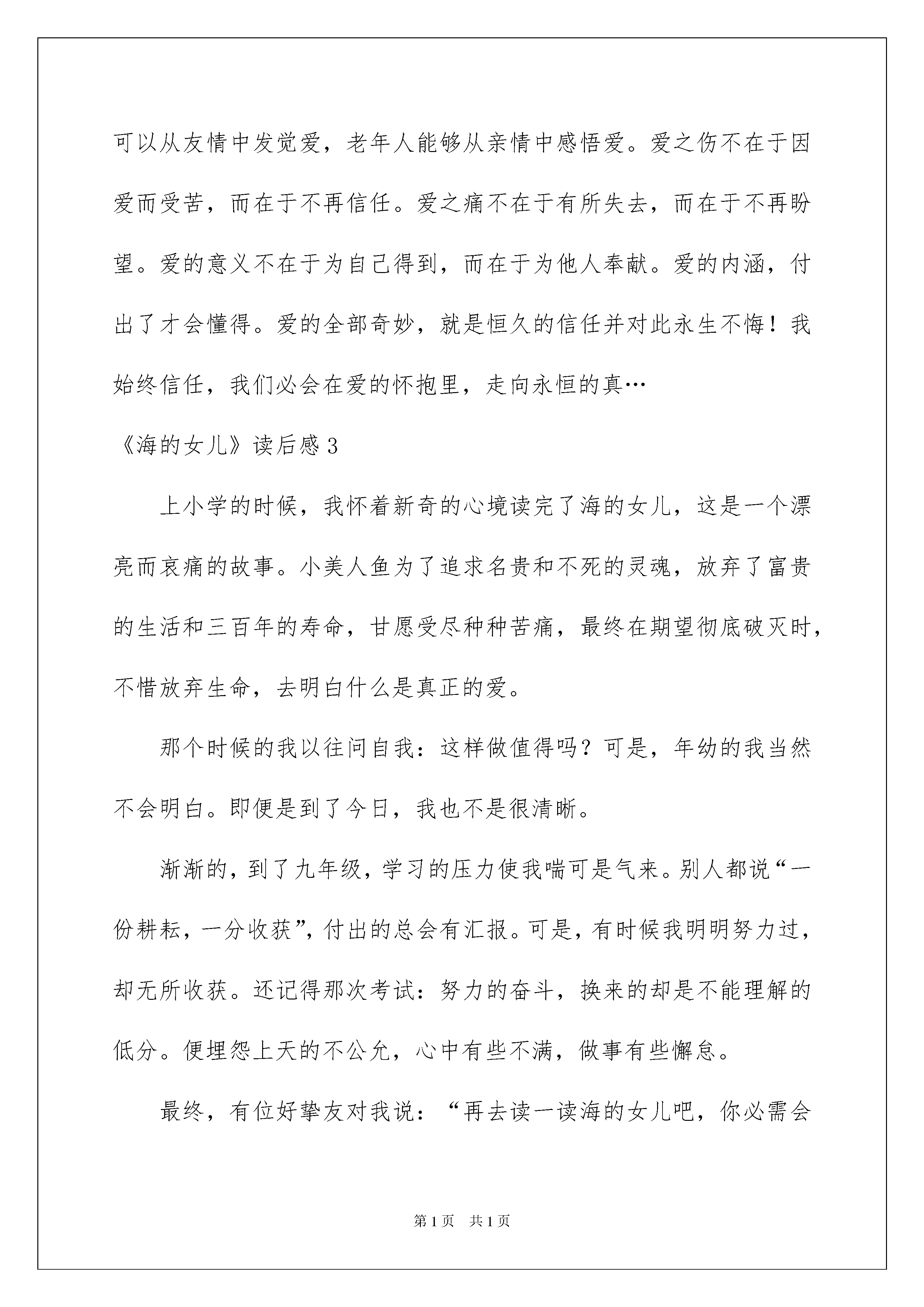 可以从友情中发觉爱，老年人能够从亲情中感悟爱。爱之伤不在于因爱而受苦，而在于不再信任。爱之痛不在于有所失去，而在于不再盼望。爱的意义不在于为自己得到，而在于为他人奉献。爱的内涵，付出了才会懂得。爱的全部奇妙，就是恒久的信任并对此永生不悔！我始终信任，我们必会在爱的怀抱里，走向永恒的真…

《海的女儿》读后感3

上小学的时候，我怀着新奇的心境读完了海的女儿，这是一个漂亮而哀痛的故事。小美人鱼为了追求名贵和不死的灵魂，放弃了富贵的生活和三百年的寿命，甘愿受尽种种苦痛，最终在期望彻底破灭时，不惜放弃生命，去明白什么是真正的爱。

那个时候的我以往问自我：这样做值得吗？可是，年幼的我当然不会明白。即便是到了今日，我也不是很清晰。

渐渐的，到了九年级，学习的压力使我喘可是气来。别人都说“一份耕耘，一分收获”，付出的总会有汇报。可是，有时候我明明努力过，却无所收获。还记得那次考试：努力的奋斗，换来的却是不能理解的低分。便埋怨上天的不公允，心中有些不满，做事有些懈怠。

最终，有位好挚友对我说：“再去读一读海的女儿吧，你必需会

第1页 共1页